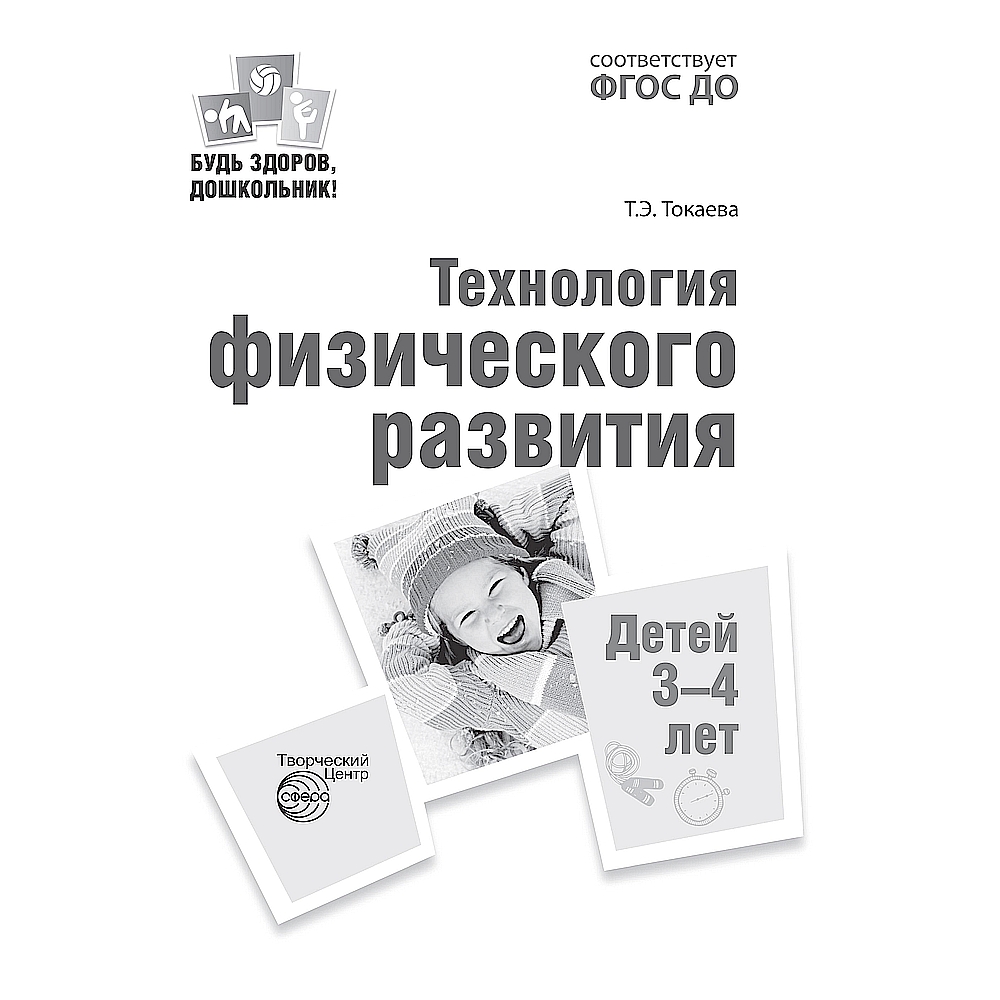 БУДЬ ЗДОРОВ, ДОШКОЛЬНИК!

соответствует
ФГОС ДО

Т.Э. Токаева

Технология физического развития

Детей 3–4 лет

Творческий Центр
сфера